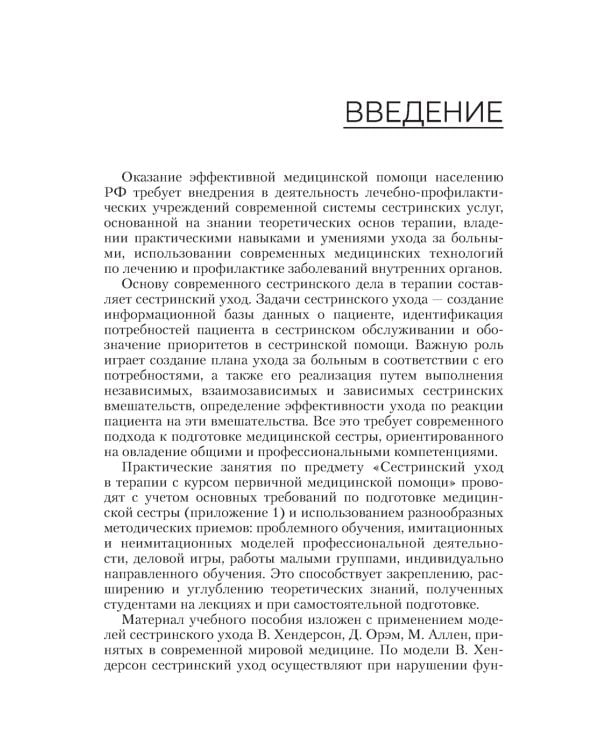 ВВЕДЕНИЕ

Оказание эффективной медицинской помощи населению РФ требует внедрения в деятельность лечебно-профилактических учреждений современной системы сестринских услуг, основанной на знании теоретических основ терапии, владении практическими навыками и умениями ухода за больными, использовании современных медицинских технологий по лечению и профилактике заболеваний внутренних органов.

Основу современного сестринского дела в терапии составляет сестринский уход. Задачи сестринского ухода — создание информационной базы данных о пациенте, идентификация потребностей пациента в сестринском обслуживании и обозначение приоритетов в сестринской помощи. Важную роль играет создание плана ухода за больным в соответствии с его потребностями, а также его реализация путем выполнения независимых, взаимозависимых и зависимых сестринских вмешательств, определение эффективности ухода по реакции пациента на эти вмешательства. Все это требует современного подхода к подготовке медицинской сестры, ориентированного на овладение общими и профессиональными компетенциями.

Практические занятия по предмету «Сестринский уход в терапии с курсом первичной медицинской помощи» проводят с учетом основных требований по подготовке медицинской сестры (приложение 1) и использованием разнообразных методических приемов: проблемного обучения, имитационных и неимитационных моделей профессиональной деятельности, деловой игры, работы малыми группами, индивидуально направленного обучения. Это способствует закреплению, расширению и углублению теоретических знаний, полученных студентами на лекциях и при самостоятельной подготовке.

Материал учебного пособия изложен с применением моделей сестринского ухода В. Хендерсон, Д. Орэм, М. Аллен, принятых в современной мировой медицине. По модели В. Хендерсон сестринский уход осуществляют при нарушении фун-